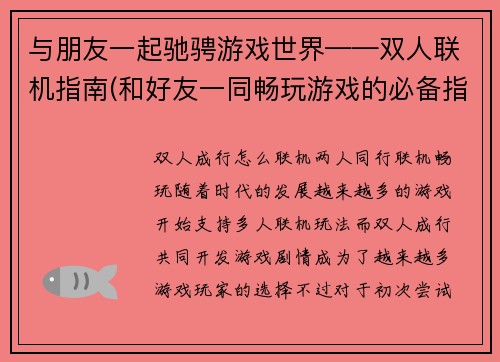 与朋友一起驰骋游戏世界——双人联机指南(和好友一同畅玩游戏的必备指

双人成行怎么联机两人同行联机畅玩随着时代的发展越来越多的游戏开始支持多人联机玩法而双人成行共同开发游戏剧情成为了越来越多游戏玩家的选择不过对于初次尝试